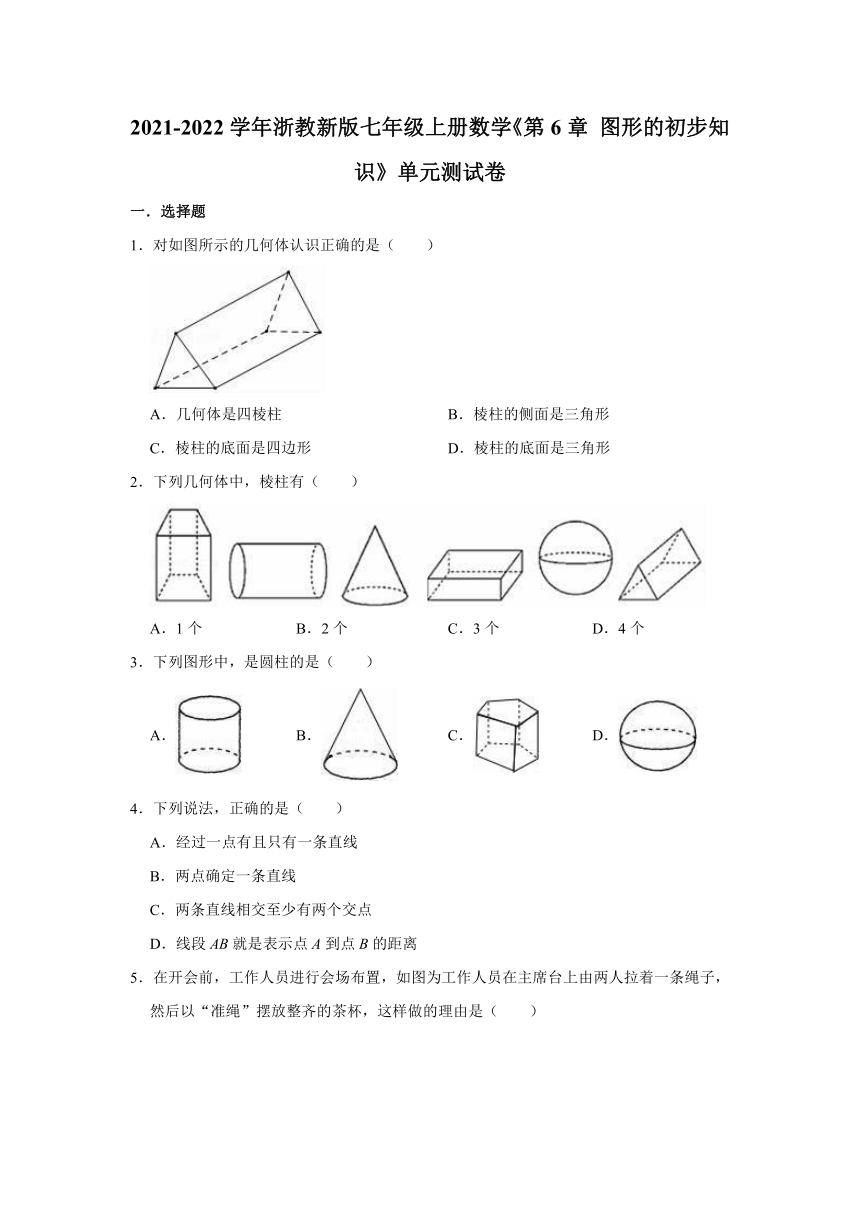 2021-2022 学年浙教新版七年级上册数学《第 6 章 图形的初步知识》单元测试卷

一．选择题

1．对如图所示的几何体认识正确的是（　　）

A．几何体是四棱柱

B．棱柱的侧面是三角形

C．棱柱的底面是四边形

D．棱柱的底面是三角形

2．下列几何体中，棱柱有（　　）

A．1 个

B．2 个

C．3 个

D．4 个

3．下列图形中，是圆柱的是（　　）

A．

B．

C．

D．

4．下列说法，正确的是（　　）

A．经过一点有且只有一条直线

B．两点确定一条直线

C．两条直线相交至少有两个交点

D．线段 $AB$ 就是表示点 $A$ 到点 $B$ 的距离

5．在开会前，工作人员进行会场布置，如图为工作人员在主席台上由两人拉着一条绳子，然后以“准绳”摆放整齐的茶杯，这样做的理由是（　　）